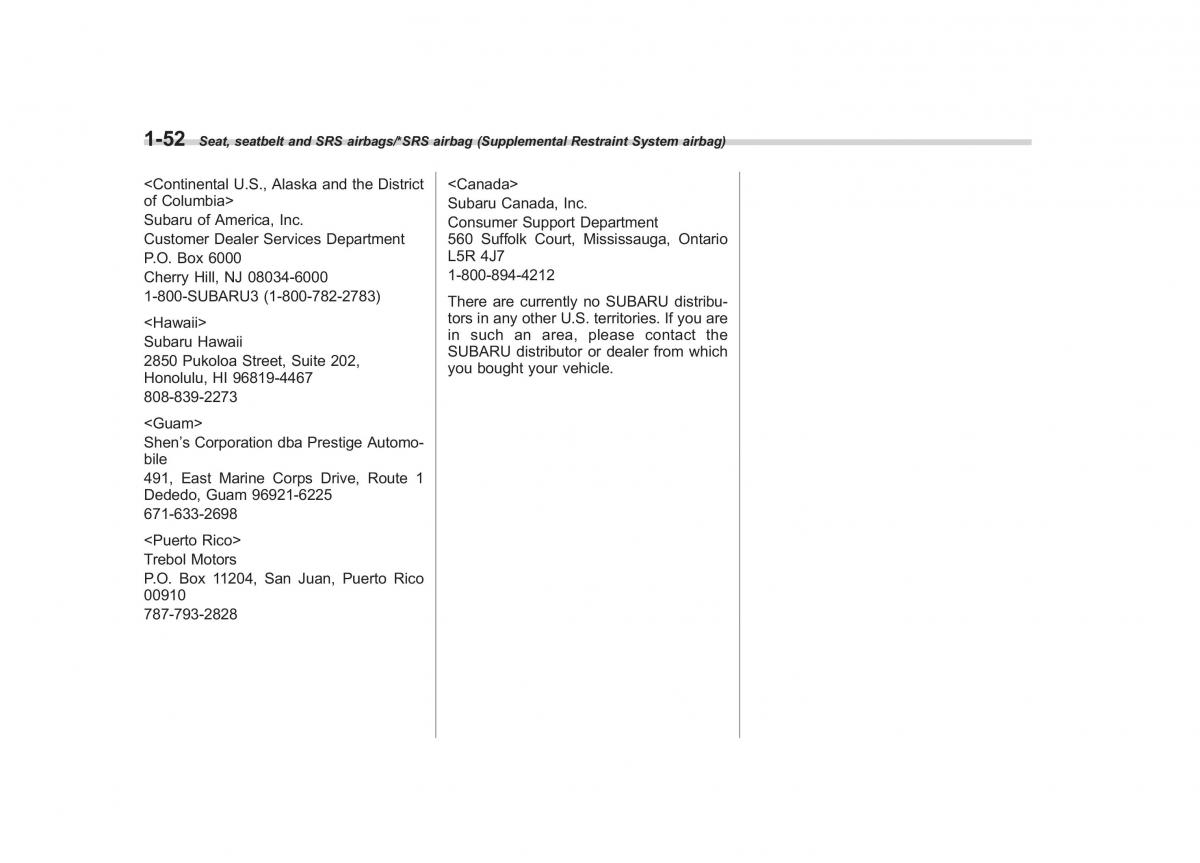 1-52 Seat, seatbelt and SRS airbags/*SRS airbag (Supplemental Restraint System airbag)

<Continental U.S., Alaska and the District of Columbia>
Subaru of America, Inc.
Customer Dealer Services Department
P.O. Box 6000
Cherry Hill, NJ 08034-6000
1-800-SUBARU3 (1-800-782-2783)

<Hawaii>
Subaru Hawaii
2850 Pukoloa Street, Suite 202,
Honolulu, HI 96819-4467
808-839-2273

<Guam>
Shen's Corporation dba Prestige Automobile
491, East Marine Corps Drive, Route 1
Dededo, Guam 96921-6225
671-633-2698

<Puerto Rico>
Trebol Motors
P.O. Box 11204, San Juan, Puerto Rico 00910
787-793-2828

<Canada>
Subaru Canada, Inc.
Consumer Support Department
560 Suffolk Court, Mississauga, Ontario L5R 4J7
1-800-894-4212

There are currently no SUBARU distributors in any other U.S. territories. If you are in such an area, please contact the SUBARU distributor or dealer from which you bought your vehicle.